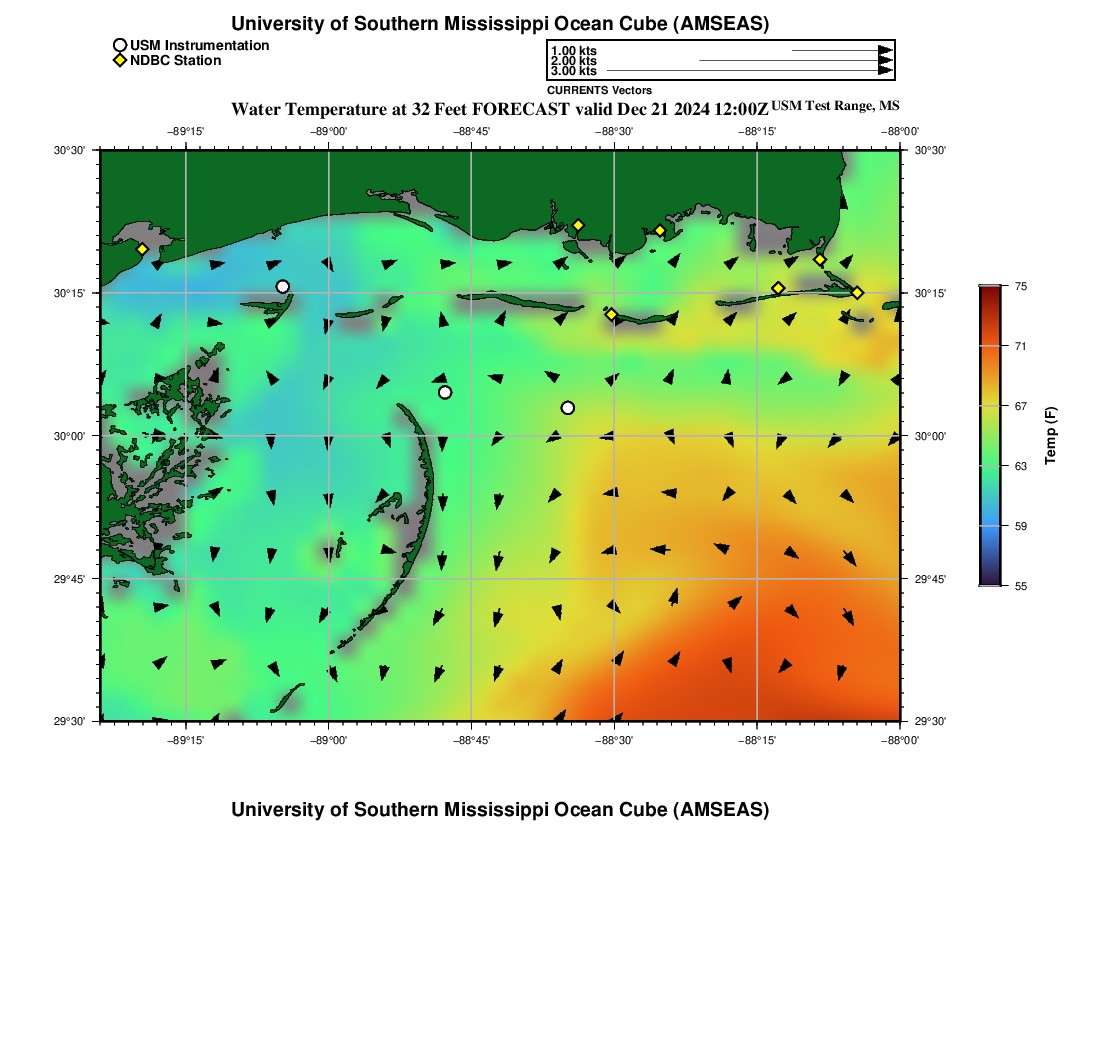 University of Southern Mississippi Ocean Cube (AMSEAS)

USM Instrumentation
NDBC Station

1.00 kts
2.00 kts
3.00 kts
CURRENTS Vectors

Water Temperature at 32 Feet FORECAST valid Dec 21 2024 12:00Z USM Test Range, MS

−89°15' −89°00' −88°45' −88°30' −88°15' −88°00'

30°30' 30°15' 30°00' 29°45' 29°30'

30°30' 30°15' 30°00' 29°45' 29°30'

−89°15' −89°00' −88°45' −88°30' −88°15' −88°00'

75
71
67
63
59
55
Temp (F)

University of Southern Mississippi Ocean Cube (AMSEAS)